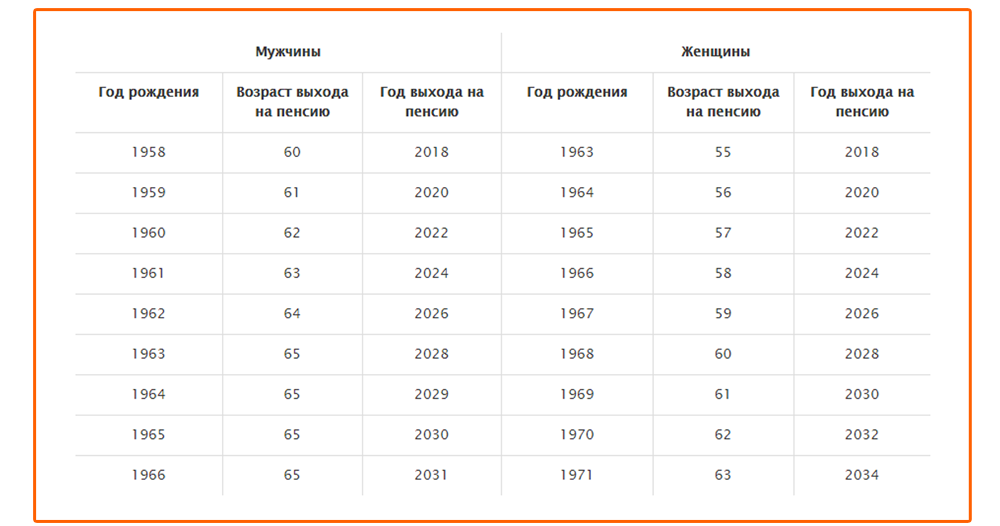 | Мужчины | | | Женщины | | |
|---|---|---|---|---|---|
| Год рождения | Возраст выхода на пенсию | Год выхода на пенсию | Год рождения | Возраст выхода на пенсию | Год выхода на пенсию |
| 1958 | 60 | 2018 | 1963 | 55 | 2018 |
| 1959 | 61 | 2020 | 1964 | 56 | 2020 |
| 1960 | 62 | 2022 | 1965 | 57 | 2022 |
| 1961 | 63 | 2024 | 1966 | 58 | 2024 |
| 1962 | 64 | 2026 | 1967 | 59 | 2026 |
| 1963 | 65 | 2028 | 1968 | 60 | 2028 |
| 1964 | 65 | 2029 | 1969 | 61 | 2030 |
| 1965 | 65 | 2030 | 1970 | 62 | 2032 |
| 1966 | 65 | 2031 | 1971 | 63 | 2034 |